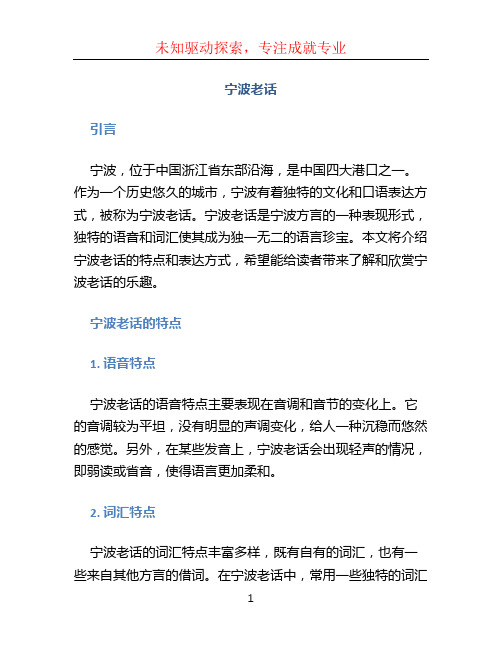 未知驱动探索，专注成就专业

宁波老话

引言

宁波，位于中国浙江省东部沿海，是中国四大港口之一。作为一个历史悠久的城市，宁波有着独特的文化和口语表达方式，被称为宁波老话。宁波老话是宁波方言的一种表现形式，独特的语音和词汇使其成为独一无二的语言珍宝。本文将介绍宁波老话的特点和表达方式，希望能给读者带来了解和欣赏宁波老话的乐趣。

宁波老话的特点

1. 语音特点

宁波老话的语音特点主要表现在音调和音节的变化上。它的音调较为平坦，没有明显的声调变化，给人一种沉稳而悠然的感觉。另外，在某些发音上，宁波老话会出现轻声的情况，即弱读或省音，使得语言更加柔和。

2. 词汇特点

宁波老话的词汇特点丰富多样，既有自有的词汇，也有一些来自其他方言的借词。在宁波老话中，常用一些独特的词汇

1